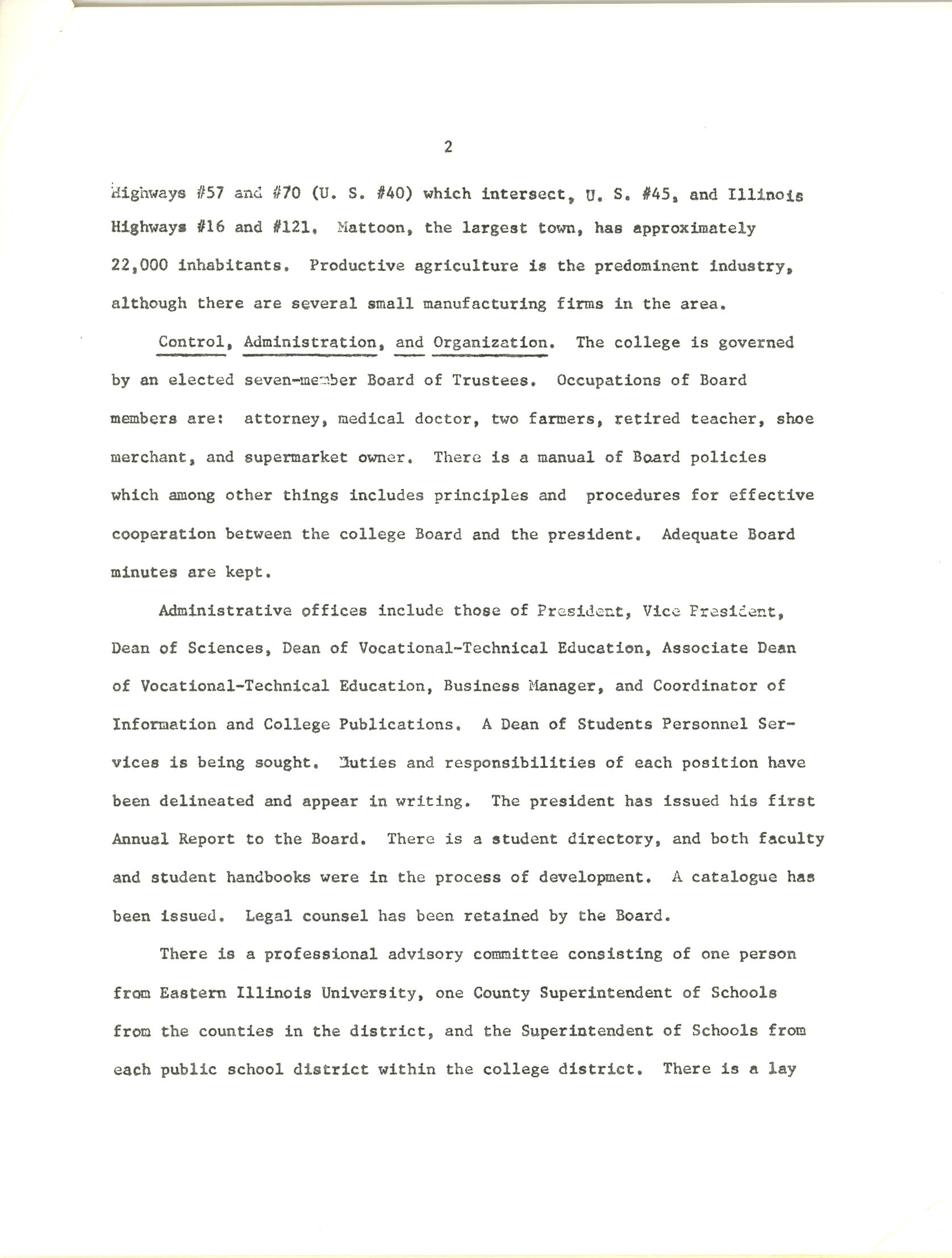 2

Highways #57 and #70 (U. S. #40) which intersect, U. S. #45, and Illinois Highways #16 and #121. Mattoon, the largest town, has approximately 22,000 inhabitants. Productive agriculture is the predominent industry, although there are several small manufacturing firms in the area.

Control, Administration, and Organization. The college is governed by an elected seven-member Board of Trustees. Occupations of Board members are: attorney, medical doctor, two farmers, retired teacher, shoe merchant, and supermarket owner. There is a manual of Board policies which among other things includes principles and procedures for effective cooperation between the college Board and the president. Adequate Board minutes are kept.

Administrative offices include those of President, Vice President, Dean of Sciences, Dean of Vocational-Technical Education, Associate Dean of Vocational-Technical Education, Business Manager, and Coordinator of Information and College Publications. A Dean of Students Personnel Services is being sought. Duties and responsibilities of each position have been delineated and appear in writing. The president has issued his first Annual Report to the Board. There is a student directory, and both faculty and student handbooks were in the process of development. A catalogue has been issued. Legal counsel has been retained by the Board.

There is a professional advisory committee consisting of one person from Eastern Illinois University, one County Superintendent of Schools from the counties in the district, and the Superintendent of Schools from each public school district within the college district. There is a lay